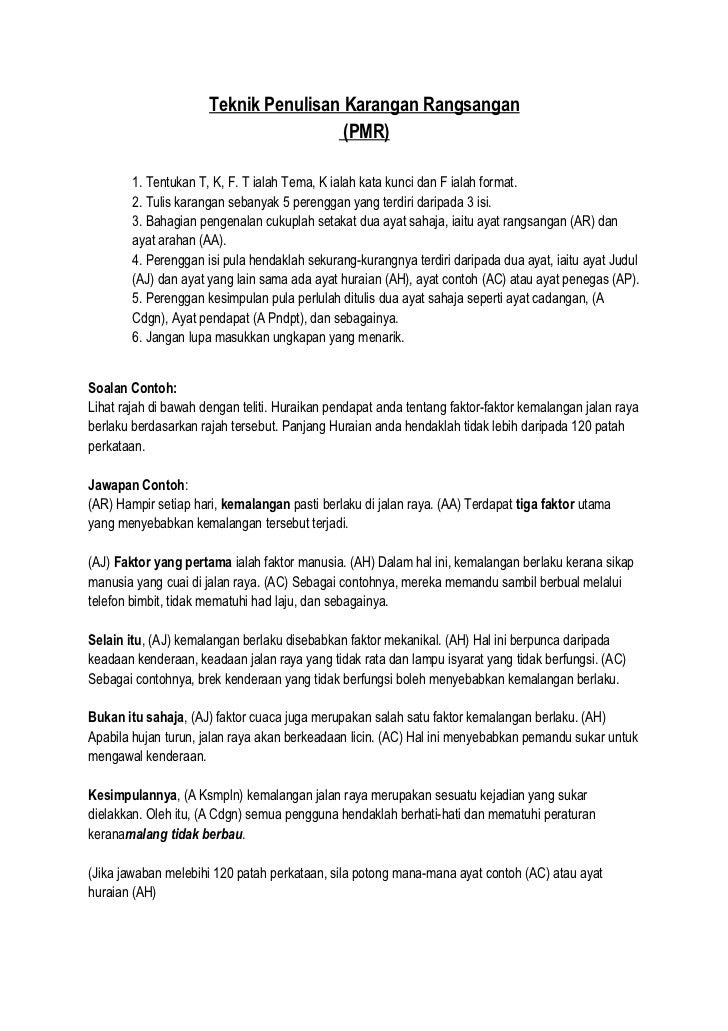 Teknik Penulisan Karangan Rangsangan
(PMR)

1. Tentukan T, K, F. T ialah Tema, K ialah kata kunci dan F ialah format.
2. Tulis karangan sebanyak 5 perenggan yang terdiri daripada 3 isi.
3. Bahagian pengenalan cukuplah setakat dua ayat sahaja, iaitu ayat rangsangan (AR) dan ayat arahan (AA).
4. Perenggan isi pula hendaklah sekurang-kurangnya terdiri daripada dua ayat, iaitu ayat Judul (AJ) dan ayat yang lain sama ada ayat huraian (AH), ayat contoh (AC) atau ayat penegas (AP).
5. Perenggan kesimpulan pula perlulah ditulis dua ayat sahaja seperti ayat cadangan, (A Cdgn), Ayat pendapat (A Pndpt), dan sebagainya.
6. Jangan lupa masukkan ungkapan yang menarik.

Soalan Contoh:
Lihat rajah di bawah dengan teliti. Huraikan pendapat anda tentang faktor-faktor kemalangan jalan raya berlaku berdasarkan rajah tersebut. Panjang Huraian anda hendaklah tidak lebih daripada 120 patah perkataan.

Jawapan Contoh:
(AR) Hampir setiap hari, kemalangan pasti berlaku di jalan raya. (AA) Terdapat tiga faktor utama yang menyebabkan kemalangan tersebut terjadi.

(AJ) Faktor yang pertama ialah faktor manusia. (AH) Dalam hal ini, kemalangan berlaku kerana sikap manusia yang cuai di jalan raya. (AC) Sebagai contohnya, mereka memandu sambil berbual melalui telefon bimbit, tidak mematuhi had laju, dan sebagainya.

Selain itu, (AJ) kemalangan berlaku disebabkan faktor mekanikal. (AH) Hal ini berpunca daripada keadaan kenderaan, keadaan jalan raya yang tidak rata dan lampu isyarat yang tidak berfungsi. (AC) Sebagai contohnya, brek kenderaan yang tidak berfungsi boleh menyebabkan kemalangan berlaku.

Bukan itu sahaja, (AJ) faktor cuaca juga merupakan salah satu faktor kemalangan berlaku. (AH) Apabila hujan turun, jalan raya akan berkeadaan licin. (AC) Hal ini menyebabkan pemandu sukar untuk mengawal kenderaan.

Kesimpulannya, (A Ksmpln) kemalangan jalan raya merupakan sesuatu kejadian yang sukar dielakkan. Oleh itu, (A Cdgn) semua pengguna hendaklah berhati-hati dan mematuhi peraturan keranamalang tidak berbau.

(Jika jawaban melebihi 120 patah perkataan, sila potong mana-mana ayat contoh (AC) atau ayat huraian (AH)